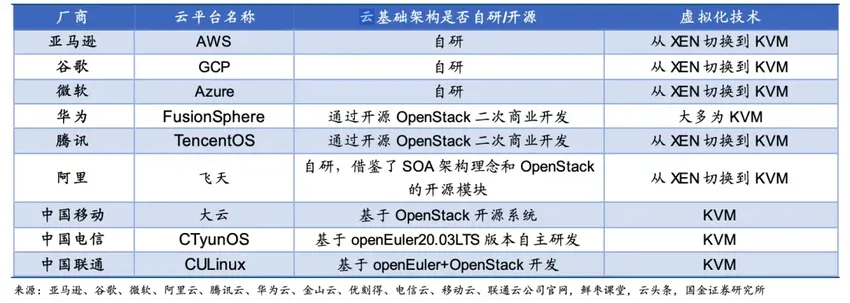 | 厂商 | 云平台名称 | 云基础架构是否自研/开源 | 虚拟化技术 |
|---|---|---|---|
| 亚马逊 | AWS | 自研 | 从 XEN 切换到 KVM |
| 谷歌 | GCP | 自研 | 从 XEN 切换到 KVM |
| 微软 | Azure | 自研 | 从 XEN 切换到 KVM |
| 华为 | FusionSphere | 通过开源 OpenStack 二次商业开发 | 大多为 KVM |
| 腾讯 | TencentOS | 通过开源 OpenStack 二次商业开发 | 从 XEN 切换到 KVM |
| 阿里 | 飞天 | 自研，借鉴了 SOA 架构理念和 OpenStack 的开源模块 | 从 XEN 切换到 KVM |
| 中国移动 | 大云 | 基于 OpenStack 开源系统 | KVM |
| 中国电信 | CTyunOS | 基于 openEuler20.03LTS 版本自主研发 | KVM |
| 中国联通 | CULinux | 基于 openEuler+OpenStack 开发 | KVM |

来源：亚马逊、谷歌、微软、阿里云、腾讯云、华为云、金山云、优刻得、电信云、移动云、联通云公司官网，鲜枣课堂，云头条，国金证券研究所